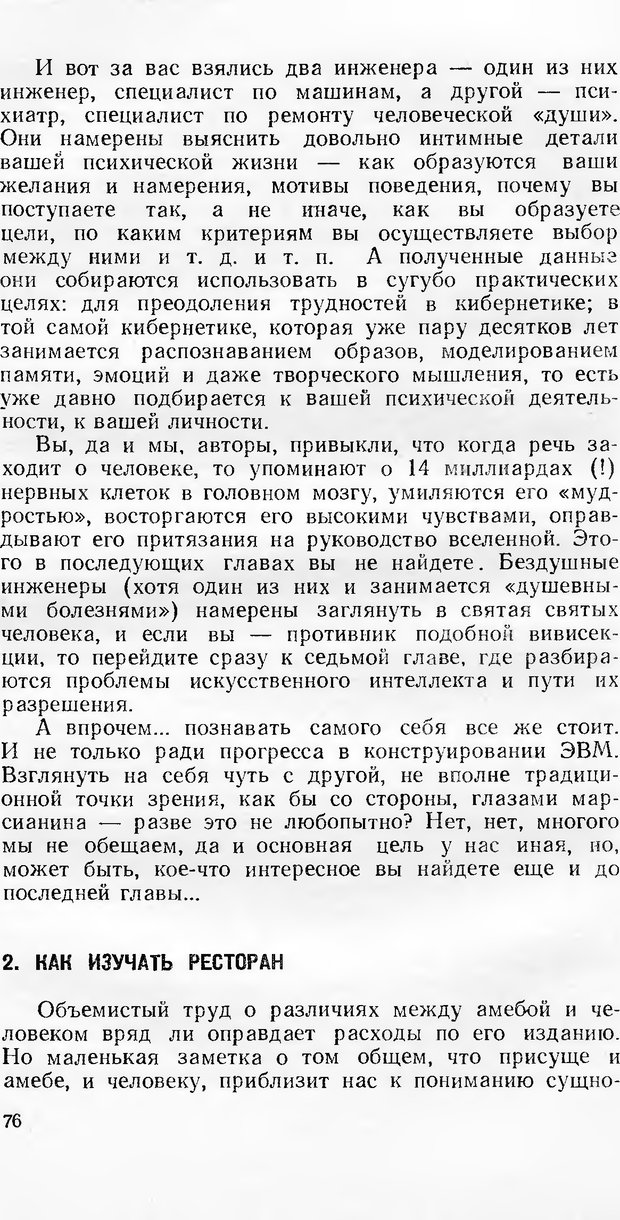 И вот за вас взялись два инженера — один из них инженер, специалист по машинам, а другой — психиатр, специалист по ремонту человеческой «души». Они намерены выяснить довольно интимные детали вашей психической жизни — как образуются ваши желания и намерения, мотивы поведения, почему вы поступаете так, а не иначе, как вы образуете цели, по каким критериям вы осуществляете выбор между ними и т. д. и т. п. А полученные данные они собираются использовать в сугубо практических целях: для преодоления трудностей в кибернетике; в той самой кибернетике, которая уже пару десятков лет занимается распознаванием образов, моделированием памяти, эмоций и даже творческого мышления, то есть уже давно подбирается к вашей психической деятельности, к вашей личности.

Вы, да и мы, авторы, привыкли, что когда речь заходит о человеке, то упоминают о 14 миллиардах (!) нервных клеток в головном мозгу, умиляются его «мудростью», восторгаются его высокими чувствами, оправдывают его притязания на руководство вселенной. Этого в последующих главах вы не найдете. Бездушные инженеры (хотя один из них и занимается «душевными болезнями») намерены заглянуть в святая святых человека, и если вы — противник подобной вивисекции, то перейдите сразу к седьмой главе, где разбираются проблемы искусственного интеллекта и пути их разрешения.

А впрочем... познавать самого себя все же стоит. И не только ради прогресса в конструировании ЭВМ. Взглянуть на себя чуть с другой, не вполне традиционной точки зрения, как бы со стороны, глазами марсианина — разве это не любопытно? Нет, нет, многого мы не обещаем, да и основная цель у нас иная, но, может быть, кое-что интересное вы найдете еще и до последней главы...

2. КАК ИЗУЧАТЬ РЕСТОРАН

Объемистый труд о различиях между амебой и человеком вряд ли оправдает расходы по его изданию. Но маленькая заметка о том общем, что присуще и амебе, и человеку, приблизит нас к пониманию сущно-

76